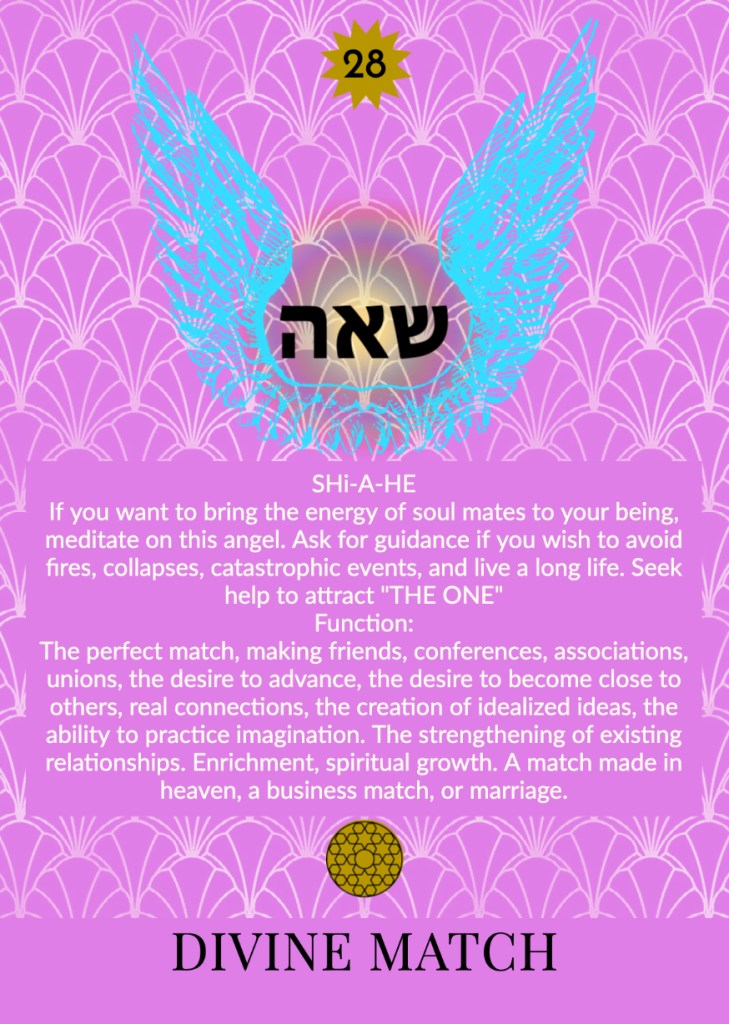 28

שאה

SHi-A-HE

If you want to bring the energy of soul mates to your being, meditate on this angel. Ask for guidance if you wish to avoid fires, collapses, catastrophic events, and live a long life. Seek help to attract "THE ONE"

Function:

The perfect match, making friends, conferences, associations, unions, the desire to advance, the desire to become close to others, real connections, the creation of idealized ideas, the ability to practice imagination. The strengthening of existing relationships. Enrichment, spiritual growth. A match made in heaven, a business match, or marriage.

DIVINE MATCH